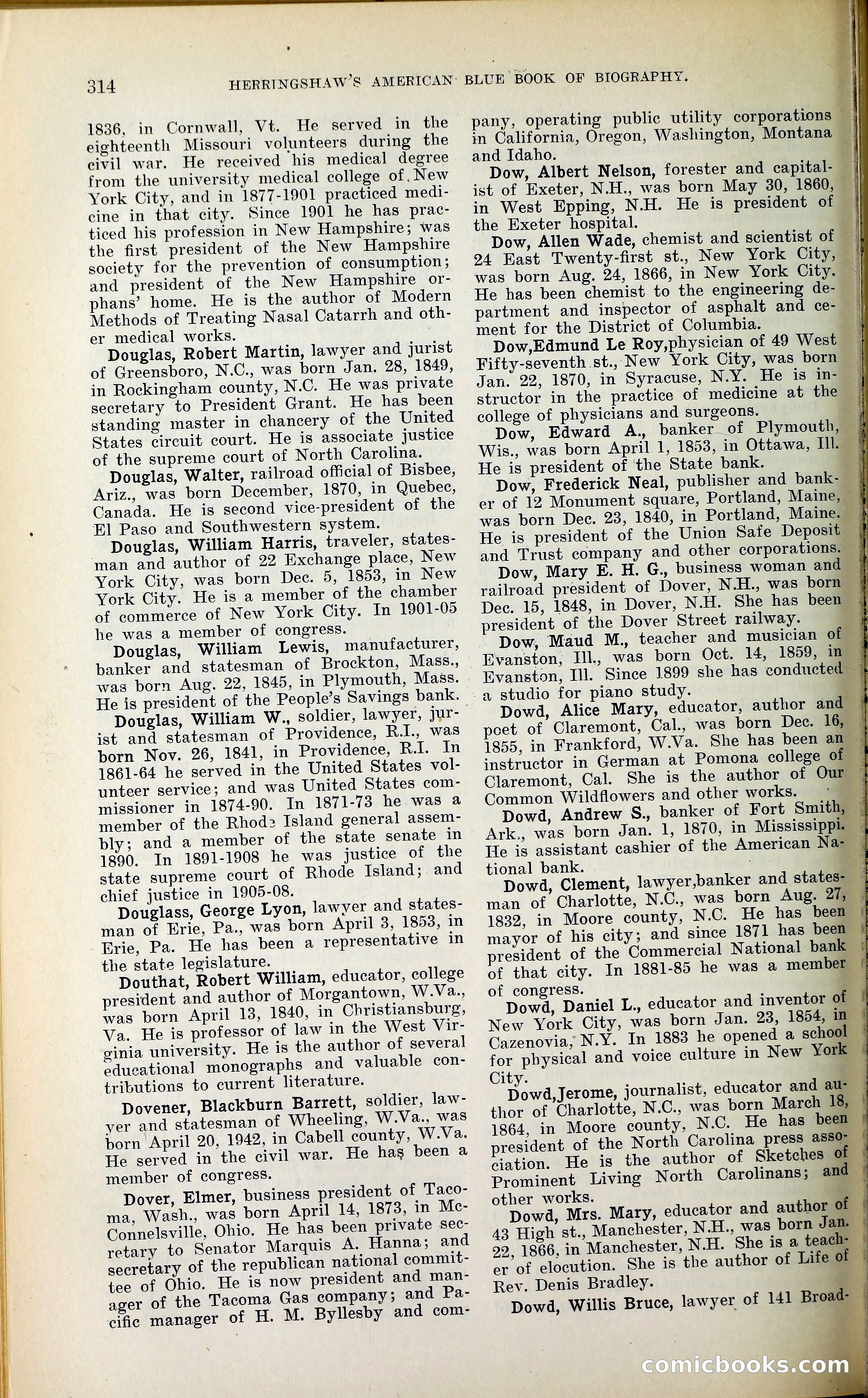 314 HERRINGSHAW'S AMERICAN BLUE BOOK OF BIOGRAPHY.

1836, in Cornwall, Vt. He served in the eighteenth Missouri volunteers during the civil war. He received his medical degree from the university medical college of New York City, and in 1877-1901 practiced medicine in that city. Since 1901 he has practiced his profession in New Hampshire; was the first president of the New Hampshire society for the prevention of consumption; and president of the New Hampshire orphans' home. He is the author of Modern Methods of Treating Nasal Catarrh and other medical works.

Douglas, Robert Martin, lawyer and jurist of Greensboro, N.C., was born Jan. 28, 1849, in Rockingham county, N.C. He was private secretary to President Grant. He has been standing master in chancery of the United States circuit court. He is associate justice of the supreme court of North Carolina.

Douglas, Walter, railroad official of Bisbee, Ariz., was born December, 1870, in Quebec, Canada. He is second vice-president of the El Paso and Southwestern system.

Douglas, William Harris, traveler, statesman and author of 22 Exchange place, New York City, was born Dec. 5, 1853, in New York City. He is a member of the chamber of commerce of New York City. In 1901-05 he was a member of congress.

Douglas, William Lewis, manufacturer, banker and statesman of Brockton, Mass., was born Aug. 22, 1845, in Plymouth, Mass. He is president of the People's Savings bank.

Douglas, William W., soldier, lawyer, jurist and statesman of Providence, R.I., was born Nov. 26, 1841, in Providence, R.I. In 1861-64 he served in the United States volunteer service; and was United States commissioner in 1874-90. In 1871-73 he was a member of the Rhode Island general assembly; and a member of the state senate in 1890. In 1891-1908 he was justice of the state supreme court of Rhode Island; and chief justice in 1905-08.

Douglass, George Lyon, lawyer and statesman of Erie, Pa., was born April 3, 1853, in Erie, Pa. He has been a representative in the state legislature.

Douthat, Robert William, educator, college president and author of Morgantown, W.Va., was born April 13, 1840, in Christiansburg, Va. He is professor of law in the West Virginia university. He is the author of several educational monographs and valuable contributions to current literature.

Dovener, Blackburn Barrett, soldier, lawyer and statesman of Wheeling, W.Va., was born April 20, 1942, in Cabell county, W.Va. He served in the civil war. He has been a member of congress.

Dover, Elmer, business president of Tacoma, Wash., was born April 14, 1873, in McConnelsville, Ohio. He has been private secretary to Senator Marquis A. Hanna; and secretary of the republican national committee of Ohio. He is now president and manager of the Tacoma Gas company; and Pacific manager of H. M. Byllesby and company, operating public utility corporations in California, Oregon, Washington, Montana and Idaho.

Dow, Albert Nelson, forester and capitalist of Exeter, N.H., was born May 30, 1860, in West Epping, N.H. He is president of the Exeter hospital.

Dow, Allen Wade, chemist and scientist of 24 East Twenty-first st., New York City, was born Aug. 24, 1866, in New York City. He has been chemist to the engineering department and inspector of asphalt and cement for the District of Columbia.

Dow,Edmund Le Roy,physician of 49 West Fifty-seventh st., New York City, was born Jan. 22, 1870, in Syracuse, N.Y. He is instructor in the practice of medicine at the college of physicians and surgeons.

Dow, Edward A., banker of Plymouth, Wis., was born April 1, 1853, in Ottawa, Ill. He is president of the State bank.

Dow, Frederick Neal, publisher and banker of 12 Monument square, Portland, Maine, was born Dec. 23, 1840, in Portland, Maine. He is president of the Union Safe Deposit and Trust company and other corporations.

Dow, Mary E. H. G., business woman and railroad president of Dover, N.H., was born Dec. 15, 1848, in Dover, N.H. She has been president of the Dover Street railway.

Dow, Maud M., teacher and musician of Evanston, Ill., was born Oct. 14, 1859, in Evanston, Ill. Since 1899 she has conducted a studio for piano study.

Dowd, Alice Mary, educator, author and poet of Claremont, Cal., was born Dec. 16, 1855, in Frankford, W.Va. She has been an instructor in German at Pomona college of Claremont, Cal. She is the author of Our Common Wildflowers and other works.

Dowd, Andrew S., banker of Fort Smith, Ark., was born Jan. 1, 1870, in Mississippi. He is assistant cashier of the American National bank.

Dowd, Clement, lawyer,banker and statesman of Charlotte, N.C., was born Aug. 27, 1832, in Moore county, N.C. He has been mayor of his city; and since 1871 has been president of the Commercial National bank of that city. In 1881-85 he was a member of congress.

Dowd, Daniel L., educator and inventor of New York City, was born Jan. 23, 1854, in Cazenovia, N.Y. In 1883 he opened a school for physical and voice culture in New York City.

Dowd,Jerome, journalist, educator and author of Charlotte, N.C., was born March 18, 1864, in Moore county, N.C. He has been president of the North Carolina press association. He is the author of Sketches of Prominent Living North Carolinans; and other works.

Dowd, Mrs. Mary, educator and author of 43 High st., Manchester, N.H., was born Jan. 22, 1866, in Manchester, N.H. She is a teacher of elocution. She is the author of Life of Rev. Denis Bradley.

Dowd, Willis Bruce, lawyer of 141 Broad-

comicbooks.com